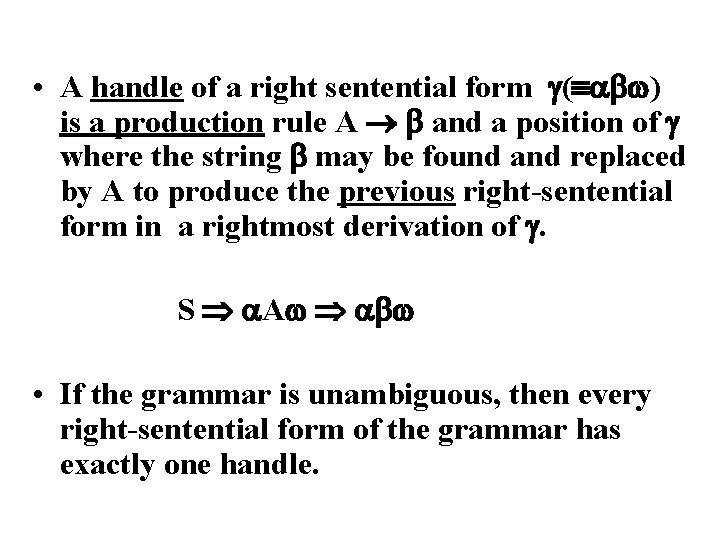 • A handle of a right sentential form $\gamma(\equiv\alpha\beta\omega)$ is a production rule $A \rightarrow \beta$ and a position of $\gamma$ where the string $\beta$ may be found and replaced by A to produce the previous right-sentential form in a rightmost derivation of $\gamma$.

$S \Rightarrow \alpha A\omega \Rightarrow \alpha\beta\omega$

• If the grammar is unambiguous, then every right-sentential form of the grammar has exactly one handle.